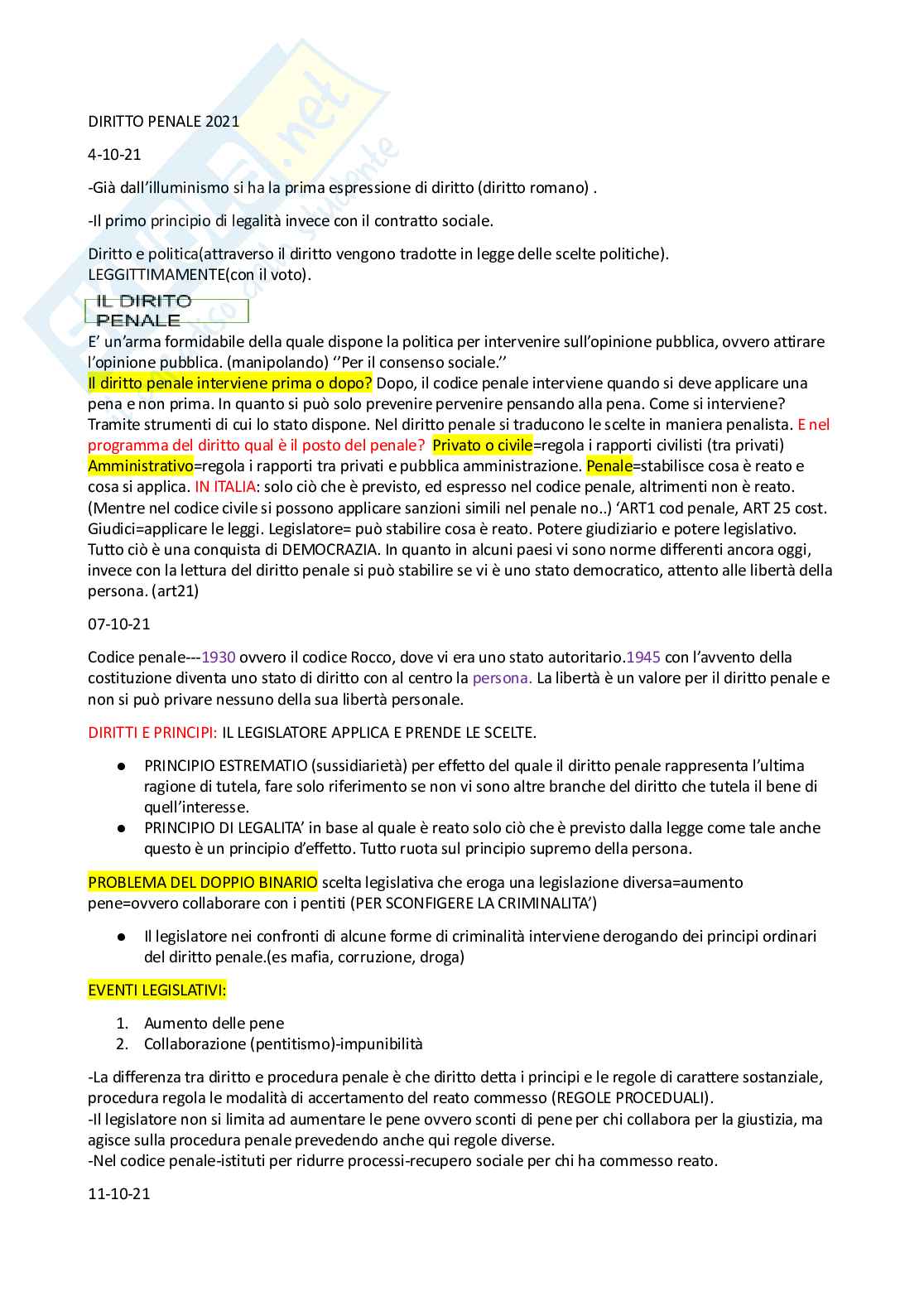 DIRITTO PENALE 2021

4-10-21

-Già dall'illuminismo si ha la prima espressione di diritto (diritto romano) .

-Il primo principio di legalità invece con il contratto sociale.

Diritto e politica(attraverso il diritto vengono tradotte in legge delle scelte politiche). LEGGITTIMAMENTE(con il voto).

IL DIRITO PENALE

E' un'arma formidabile della quale dispone la politica per intervenire sull'opinione pubblica, ovvero attirare l'opinione pubblica. (manipolando) ''Per il consenso sociale.''
Il diritto penale interviene prima o dopo? Dopo, il codice penale interviene quando si deve applicare una pena e non prima. In quanto si può solo prevenire pervenire pensando alla pena. Come si interviene? Tramite strumenti di cui lo stato dispone. Nel diritto penale si traducono le scelte in maniera penalista. E nel programma del diritto qual è il posto del penale? Privato o civile=regola i rapporti civilisti (tra privati) Amministrativo=regola i rapporti tra privati e pubblica amministrazione. Penale=stabilisce cosa è reato e cosa si applica. IN ITALIA: solo ciò che è previsto, ed espresso nel codice penale, altrimenti non è reato. (Mentre nel codice civile si possono applicare sanzioni simili nel penale no..) 'ART1 cod penale, ART 25 cost. Giudici=applicare le leggi. Legislatore= può stabilire cosa è reato. Potere giudiziario e potere legislativo. Tutto ciò è una conquista di DEMOCRAZIA. In quanto in alcuni paesi vi sono norme differenti ancora oggi, invece con la lettura del diritto penale si può stabilire se vi è uno stato democratico, attento alle libertà della persona. (art21)

07-10-21

Codice penale---1930 ovvero il codice Rocco, dove vi era uno stato autoritario.1945 con l'avvento della costituzione diventa uno stato di diritto con al centro la persona. La libertà è un valore per il diritto penale e non si può privare nessuno della sua libertà personale.

DIRITTI E PRINCIPI: IL LEGISLATORE APPLICA E PRENDE LE SCELTE.

● PRINCIPIO ESTREMATIO (sussidiarietà) per effetto del quale il diritto penale rappresenta l'ultima ragione di tutela, fare solo riferimento se non vi sono altre branche del diritto che tutela il bene di quell'interesse.
● PRINCIPIO DI LEGALITA' in base al quale è reato solo ciò che è previsto dalla legge come tale anche questo è un principio d'effetto. Tutto ruota sul principio supremo della persona.

PROBLEMA DEL DOPPIO BINARIO scelta legislativa che eroga una legislazione diversa=aumento pene=ovvero collaborare con i pentiti (PER SCONFIGERE LA CRIMINALITA')

● Il legislatore nei confronti di alcune forme di criminalità interviene derogando dei principi ordinari del diritto penale.(es mafia, corruzione, droga)

EVENTI LEGISLATIVI:

1. Aumento delle pene
2. Collaborazione (pentitismo)-impunibilità

-La differenza tra diritto e procedura penale è che diritto detta i principi e le regole di carattere sostanziale, procedura regola le modalità di accertamento del reato commesso (REGOLE PROCEDUALI).
-Il legislatore non si limita ad aumentare le pene ovvero sconti di pene per chi collabora per la giustizia, ma agisce sulla procedura penale prevedendo anche qui regole diverse.
-Nel codice penale-istituti per ridurre processi-recupero sociale per chi ha commesso reato.

11-10-21